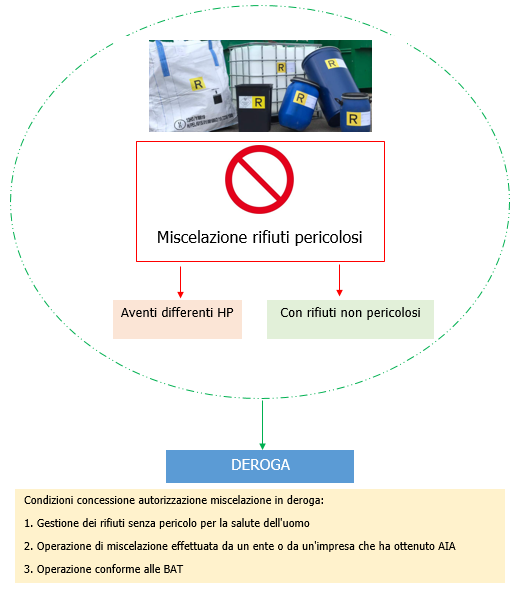 R

R

R

R

R

R

Miscelazione rifiuti pericolosi

Aventi differenti HP

Con rifiuti non pericolosi

DEROGA

Condizioni concessione autorizzazione miscelazione in deroga:

1. Gestione dei rifiuti senza pericolo per la salute dell'uomo

2. Operazione di miscelazione effettuata da un ente o da un'impresa che ha ottenuto AIA

3. Operazione conforme alle BAT